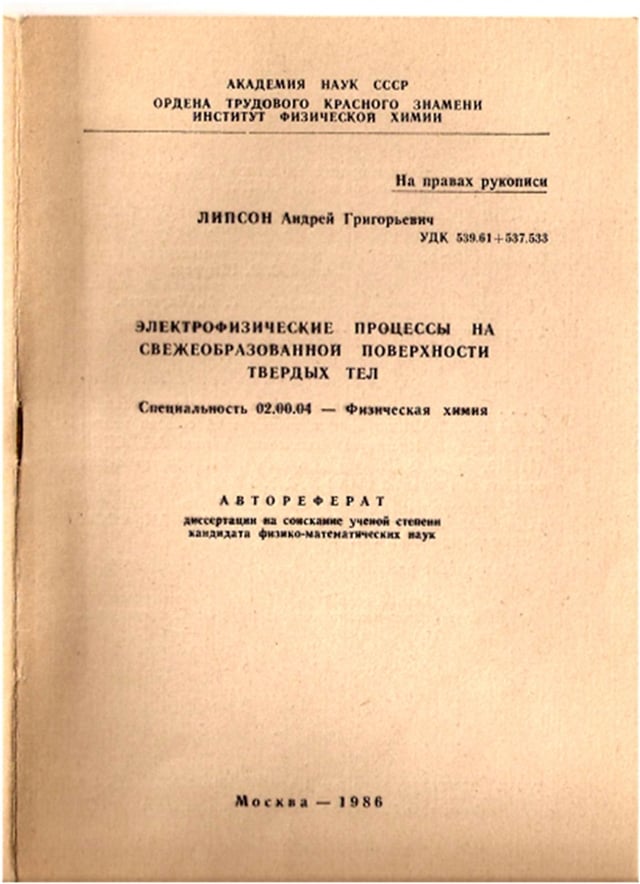 АКАДЕМИЯ НАУК СССР
ОРДЕНА ТРУДОВОГО КРАСНОГО ЗНАМЕНИ
ИНСТИТУТ ФИЗИЧЕСКОЙ ХИМИИ

На правах рукописи

ЛИПСОН Андрей Григорьевич

УДК 539.61+537.533

ЭЛЕКТРОФИЗИЧЕСКИЕ ПРОЦЕССЫ НА СВЕЖЕОБРАЗОВАННОЙ ПОВЕРХНОСТИ ТВЕРДЫХ ТЕЛ

Специальность 02.00.04 — Физическая химия

АВТОРЕФЕРАТ
диссертации на соискание ученой степени кандидата физико-математических наук

Москва — 1986